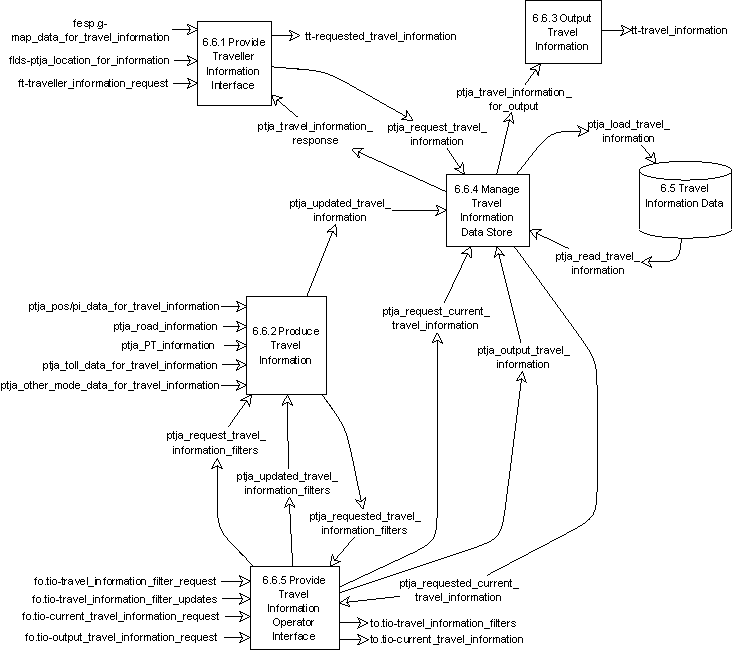 fesp.g-map_data_for_travel_information

flds-ptja_location_for_information

ft-traveller_information_request

6.6.1 Provide Traveller Information Interface

tt-requested_travel_information

6.6.3 Output Travel Information

tt-travel_information

ptja_travel_information_for_output

ptja_travel_information_response

ptja_request_travel_information

ptja_load_travel_information

6.6.4 Manage Travel Information Data Store

6.5 Travel Information Data

ptja_updated_travel_information

ptja_read_travel_information

ptja_pos/pi_data_for_travel_information

ptja_road_information

ptja_PT_information

ptja_toll_data_for_travel_information

ptja_other_mode_data_for_travel_information

6.6.2 Produce Travel Information

ptja_request_current_travel_information

ptja_output_travel_information

ptja_request_travel_information_filters

ptja_updated_travel_information_filters

ptja_requested_travel_information_filters

fo.tio-travel_information_filter_request

fo.tio-travel_information_filter_updates

fo.tio-current_travel_information_request

fo.tio-output_travel_information_request

6.6.5 Provide Travel Information Operator Interface

ptja_requested_current_travel_information

to.tio-travel_information_filters

to.tio-current_travel_information